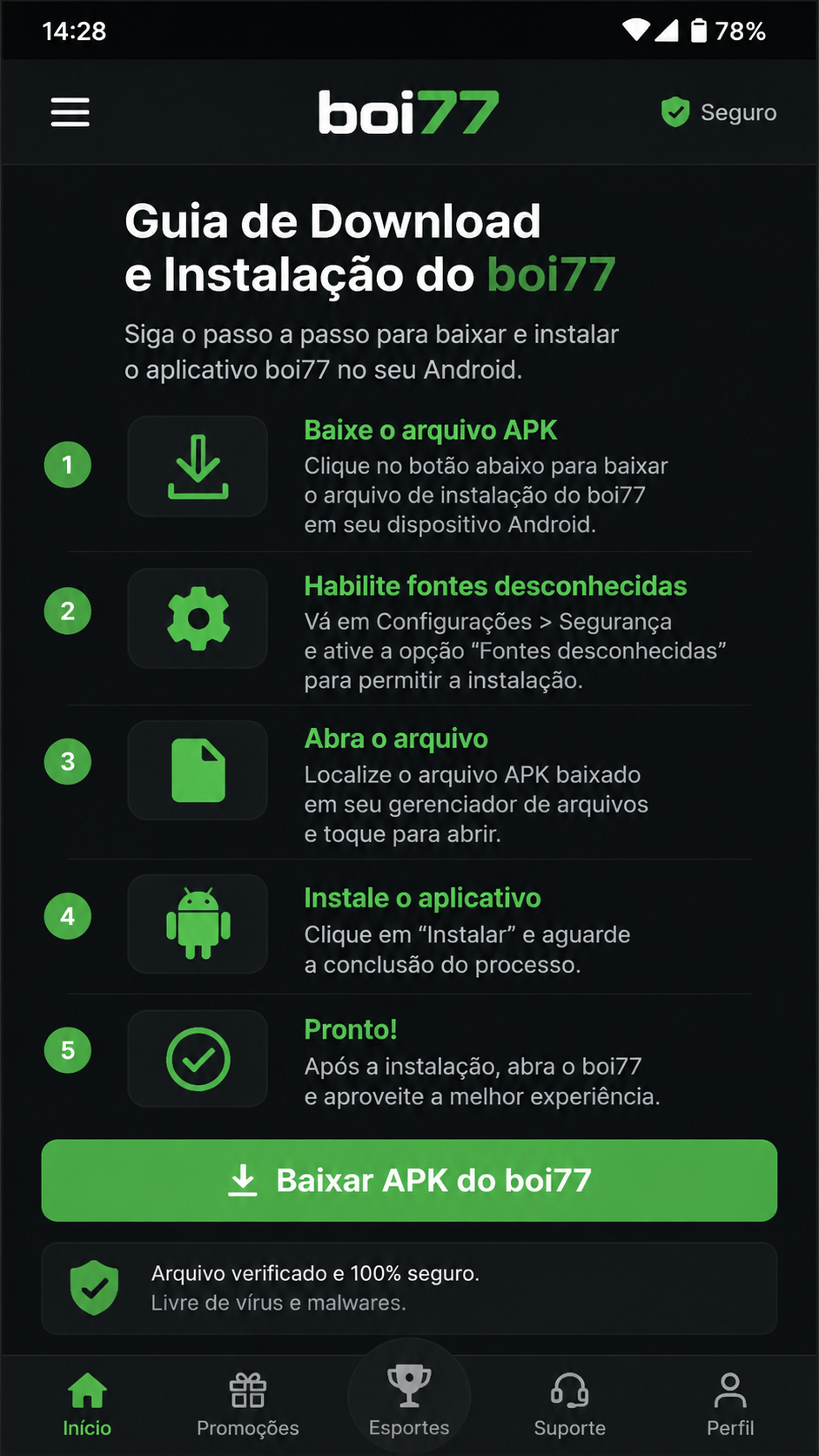 14:28 78%

boi77 Seguro

Guia de Download e Instalação do boi77

Siga o passo a passo para baixar e instalar o aplicativo boi77 no seu Android.

1 Baixe o arquivo APK
Clique no botão abaixo para baixar o arquivo de instalação do boi77 em seu dispositivo Android.

2 Habilite fontes desconhecidas
Vá em Configurações > Segurança e ative a opção “Fontes desconhecidas” para permitir a instalação.

3 Abra o arquivo
Localize o arquivo APK baixado em seu gerenciador de arquivos e toque para abrir.

4 Instale o aplicativo
Clique em “Instalar” e aguarde a conclusão do processo.

5 Pronto!
Após a instalação, abra o boi77 e aproveite a melhor experiência.

Baixar APK do boi77

Arquivo verificado e 100% seguro.
Livre de vírus e malwares.

Início Promoções Esportes Suporte Perfil